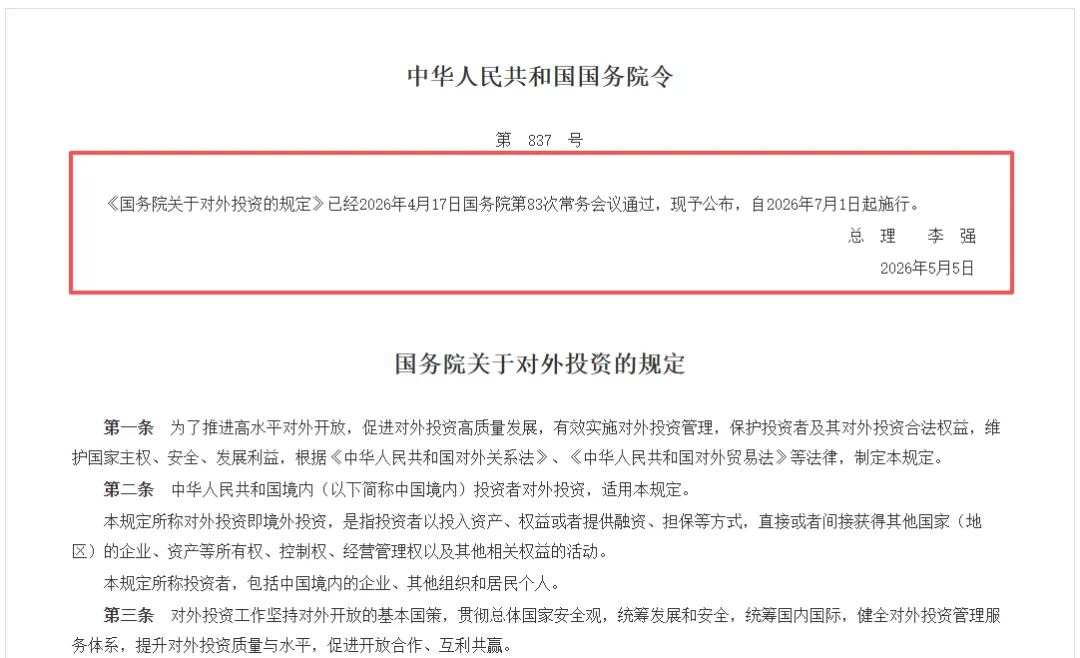 中华人民共和国国务院令

第 837 号

《国务院关于对外投资的规定》已经2026年4月17日国务院第83次常务会议通过，现予公布，自2026年7月1日起施行。

总 理 李 强

2026年5月5日

国务院关于对外投资的规定

第一条 为了推进高水平对外开放，促进对外投资高质量发展，有效实施对外投资管理，保护投资者及其对外投资合法权益，维护国家主权、安全、发展利益，根据《中华人民共和国对外关系法》、《中华人民共和国对外贸易法》等法律，制定本规定。

第二条 中华人民共和国境内（以下简称中国境内）投资者对外投资，适用本规定。

本规定所称对外投资即境外投资，是指投资者以投入资产、权益或者提供融资、担保等方式，直接或者间接获得其他国家（地区）的企业、资产等所有权、控制权、经营管理权以及其他相关权益的活动。

本规定所称投资者，包括中国境内的企业、其他组织和居民个人。

第三条 对外投资工作坚持对外开放的基本国策，贯彻总体国家安全观，统筹发展和安全，统筹国内国际，健全对外投资管理服务体系，提升对外投资质量与水平，促进开放合作、互利共赢。